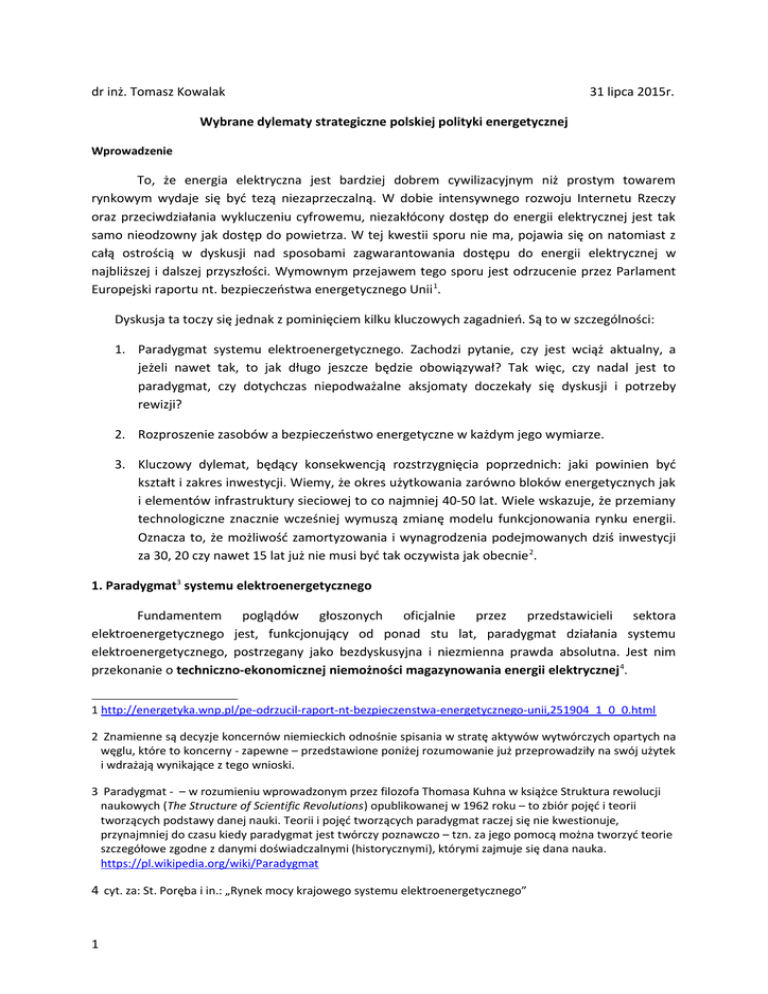 dr inż. Tomasz Kowalak 31 lipca 2015r.

Wybrane dylematy strategiczne polskiej polityki energetycznej

Wprowadzenie

To, że energia elektryczna jest bardziej dobrem cywilizacyjnym niż prostym towarem rynkowym wydaje się być tezą niezaprzeczalną. W dobie intensywnego rozwoju Internetu Rzeczy oraz przeciwdziałania wykluczeniu cyfrowemu, niezakłócony dostęp do energii elektrycznej jest tak samo nieodzowny jak dostęp do powietrza. W tej kwestii sporu nie ma, pojawia się on natomiast z całą ostrością w dyskusji nad sposobami zagwarantowania dostępu do energii elektrycznej w najbliższej i dalszej przyszłości. Wymownym przejawem tego sporu jest odrzucenie przez Parlament Europejski raportu nt. bezpieczeństwa energetycznego Unii$^1$.

Dyskusja ta toczy się jednak z pominięciem kilku kluczowych zagadnień. Są to w szczególności:

1. Paradygmat systemu elektroenergetycznego. Zachodzi pytanie, czy jest wciąż aktualny, a jeżeli nawet tak, to jak długo jeszcze będzie obowiązywał? Tak więc, czy nadal jest to paradygmat, czy dotychczas niepodważalne aksjomaty doczekały się dyskusji i potrzeby rewizji?

2. Rozproszenie zasobów a bezpieczeństwo energetyczne w każdym jego wymiarze.

3. Kluczowy dylemat, będący konsekwencją rozstrzygnięcia poprzednich: jaki powinien być kształt i zakres inwestycji. Wiemy, że okres użytkowania zarówno bloków energetycznych jak i elementów infrastruktury sieciowej to co najmniej 40-50 lat. Wiele wskazuje, że przemiany technologiczne znacznie wcześniej wymuszą zmianę modelu funkcjonowania rynku energii. Oznacza to, że możliwość zamortyzowania i wynagrodzenia podejmowanych dziś inwestycji za 30, 20 czy nawet 15 lat już nie musi być tak oczywista jak obecnie$^2$.

1. Paradygmat$^3$ systemu elektroenergetycznego

Fundamentem poglądów głoszonych oficjalnie przez przedstawicieli sektora elektroenergetycznego jest, funkcjonujący od ponad stu lat, paradygmat działania systemu elektroenergetycznego, postrzegany jako bezdyskusyjna i niezmienna prawda absolutna. Jest nim przekonanie o techniczno-ekonomicznej niemożności magazynowania energii elektrycznej$^4$.

1 http://energetyka.wnp.pl/pe-odrzucil-raport-nt-bezpieczenstwa-energetycznego-unii,251904_1_0_0.html

2 Znamienne są decyzje koncernów niemieckich odnośnie spisania w stratę aktywów wytwórczych opartych na węglu, które to koncerny - zapewne – przedstawione poniżej rozumowanie już przeprowadziły na swój użytek i wdrażają wynikające z tego wnioski.

3 Paradygmat - – w rozumieniu wprowadzonym przez filozofa Thomasa Kuhna w książce Struktura rewolucji naukowych (The Structure of Scientific Revolutions) opublikowanej w 1962 roku – to zbiór pojęć i teorii tworzących podstawy danej nauki. Teorii i pojęć tworzących paradygmat raczej się nie kwestionuje, przynajmniej do czasu kiedy paradygmat jest twórczy poznawczo – tzn. za jego pomocą można tworzyć teorie szczegółowe zgodne z danymi doświadczalnymi (historycznymi), którymi zajmuje się dana nauka. https://pl.wikipedia.org/wiki/Paradygmat

4 cyt. za: St. Poręba i in.: „Rynek mocy krajowego systemu elektroenergetycznego”

1